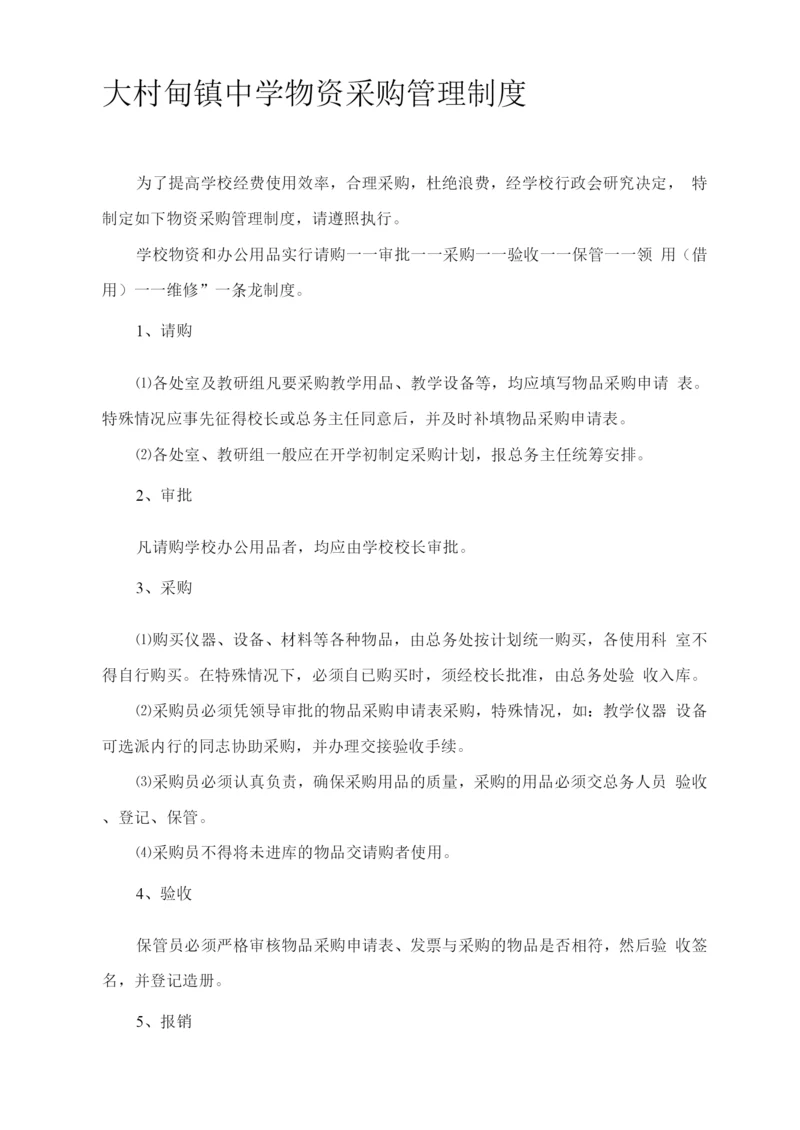 大村甸镇中学物资采购管理制度

为了提高学校经费使用效率，合理采购，杜绝浪费，经学校行政会研究决定， 特制定如下物资采购管理制度，请遵照执行。

学校物资和办公用品实行请购一一审批一一采购一一验收一一保管一一领 用（借用）一一维修”一条龙制度。

1、请购

⑴各处室及教研组凡要采购教学用品、教学设备等，均应填写物品采购申请 表。特殊情况应事先征得校长或总务主任同意后，并及时补填物品采购申请表。

⑵各处室、教研组一般应在开学初制定采购计划，报总务主任统筹安排。

2、审批

凡请购学校办公用品者，均应由学校校长审批。

3、采购

⑴购买仪器、设备、材料等各种物品，由总务处按计划统一购买，各使用科 室不得自行购买。在特殊情况下，必须自已购买时，须经校长批准，由总务处验 收入库。

⑵采购员必须凭领导审批的物品采购申请表采购，特殊情况，如：教学仪器 设备可选派内行的同志协助采购，并办理交接验收手续。

⑶采购员必须认真负责，确保采购用品的质量，采购的用品必须交总务人员 验收、登记、保管。

⑷采购员不得将未进库的物品交请购者使用。

4、验收

保管员必须严格审核物品采购申请表、发票与采购的物品是否相符，然后验 收签名，并登记造册。

5、报销